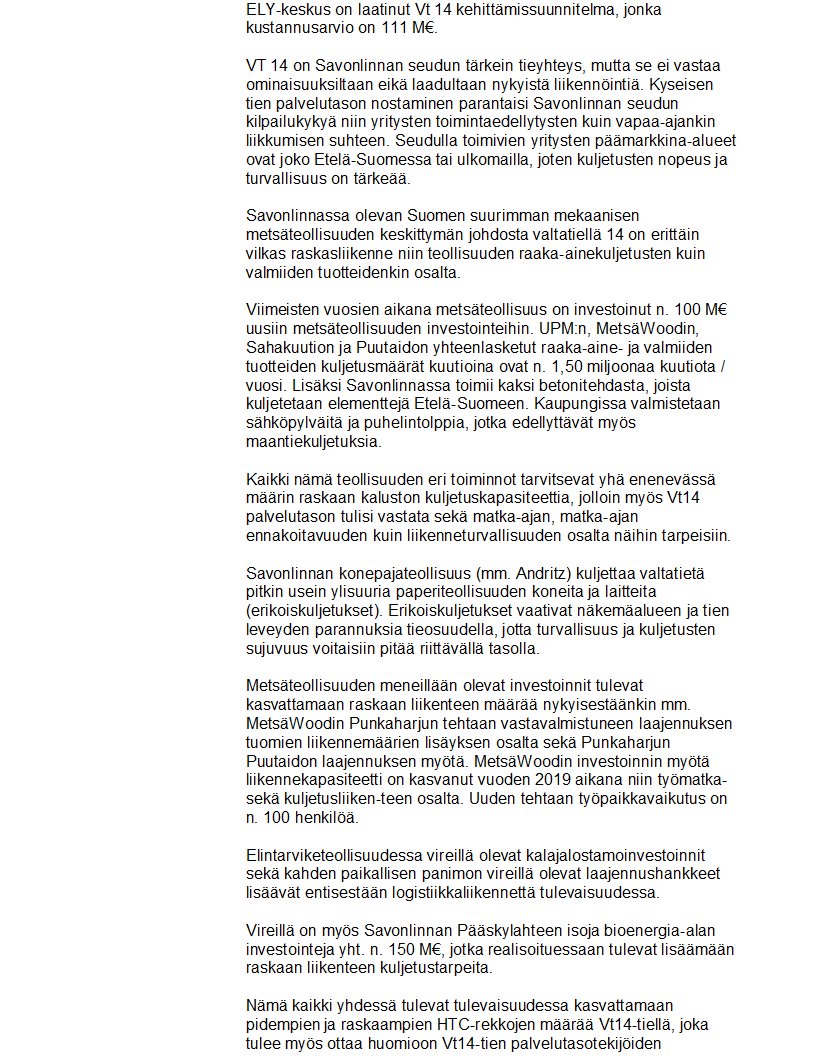 ELY-keskus on laatinut Vt 14 kehittämissuunnitelma, jonka kustannusarvio on 111 M€.

VT 14 on Savonlinnan seudun tärkein tieyhteys, mutta se ei vastaa ominaisuuksiltaan eikä laadultaan nykyistä liikennöintiä. Kyseisen tien palvelutason nostaminen parantaisi Savonlinnan seudun kilpailukykyä niin yritysten toimintaedellytysten kuin vapaa-ajankin liikkumisen suhteen. Seudulla toimivien yritysten päämarkkina-alueet ovat joko Etelä-Suomessa tai ulkomailla, joten kuljetusten nopeus ja turvallisuus on tärkeää.

Savonlinnassa olevan Suomen suurimman mekaanisen metsäteollisuuden keskittymän johdosta valtatiellä 14 on erittäin vilkas raskasliikenne niin teollisuuden raaka-ainekuljetusten kuin valmiiden tuotteidenkin osalta.

Viimeisten vuosien aikana metsäteollisuus on investoinut n. 100 M€ uusiin metsäteollisuuden investointeihin. UPM:n, MetsäWoodin, Sahakuution ja Puutaidon yhteenlasketut raaka-aine- ja valmiiden tuotteiden kuljetusmäärät kuutioina ovat n. 1,50 miljoonaa kuutiota / vuosi. Lisäksi Savonlinnassa toimii kaksi betonitehdasta, joista kuljetetaan elementtejä Etelä-Suomeen. Kaupungissa valmistetaan sähköpylväitä ja puhelintolppia, jotka edellyttävät myös maantiekuljetuksia.

Kaikki nämä teollisuuden eri toiminnot tarvitsevat yhä enenevässä määrin raskaan kaluston kuljetuskapasiteettia, jolloin myös Vt14 palvelutason tulisi vastata sekä matka-ajan, matka-ajan ennakoitavuuden kuin liikenneturvallisuuden osalta näihin tarpeisiin.

Savonlinnan konepajateollisuus (mm. Andritz) kuljettaa valtatietä pitkin usein ylisuuria paperiteollisuuden koneita ja laitteita (erikoiskuljetukset). Erikoiskuljetukset vaativat näkemäalueen ja tien leveyden parannuksia tieosuudella, jotta turvallisuus ja kuljetusten sujuvuus voitaisiin pitää riittävällä tasolla.

Metsäteollisuuden meneillään olevat investoinnit tulevat kasvattamaan raskaan liikenteen määrää nykyisestäänkin mm. MetsäWoodin Punkaharjun tehtaan vastavalmistuneen laajennuksen tuomien liikennemäärien lisäyksen osalta sekä Punkaharjun Puutaidon laajennuksen myötä. MetsäWoodin investoinnin myötä liikennekapasiteetti on kasvanut vuoden 2019 aikana niin työmatka- sekä kuljetusliiken-teen osalta. Uuden tehtaan työpaikkavaikutus on n. 100 henkilöä.

Elintarviketeollisuudessa vireillä olevat kalajalostamoinvestoinnit sekä kahden paikallisen panimon vireillä olevat laajennushankkeet lisäävät entisestään logistiikkaliikennettä tulevaisuudessa.

Vireillä on myös Savonlinnan Pääskylahteen isoja bioenergia-alan investointeja yht. n. 150 M€, jotka realisoituessaan tulevat lisäämään raskaan liikenteen kuljetustarpeita.

Nämä kaikki yhdessä tulevat tulevaisuudessa kasvattamaan pidempien ja raskaampien HTC-rekkojen määrää Vt14-tiellä, joka tulee myös ottaa huomioon Vt14-tien palvelutasotekijöiden